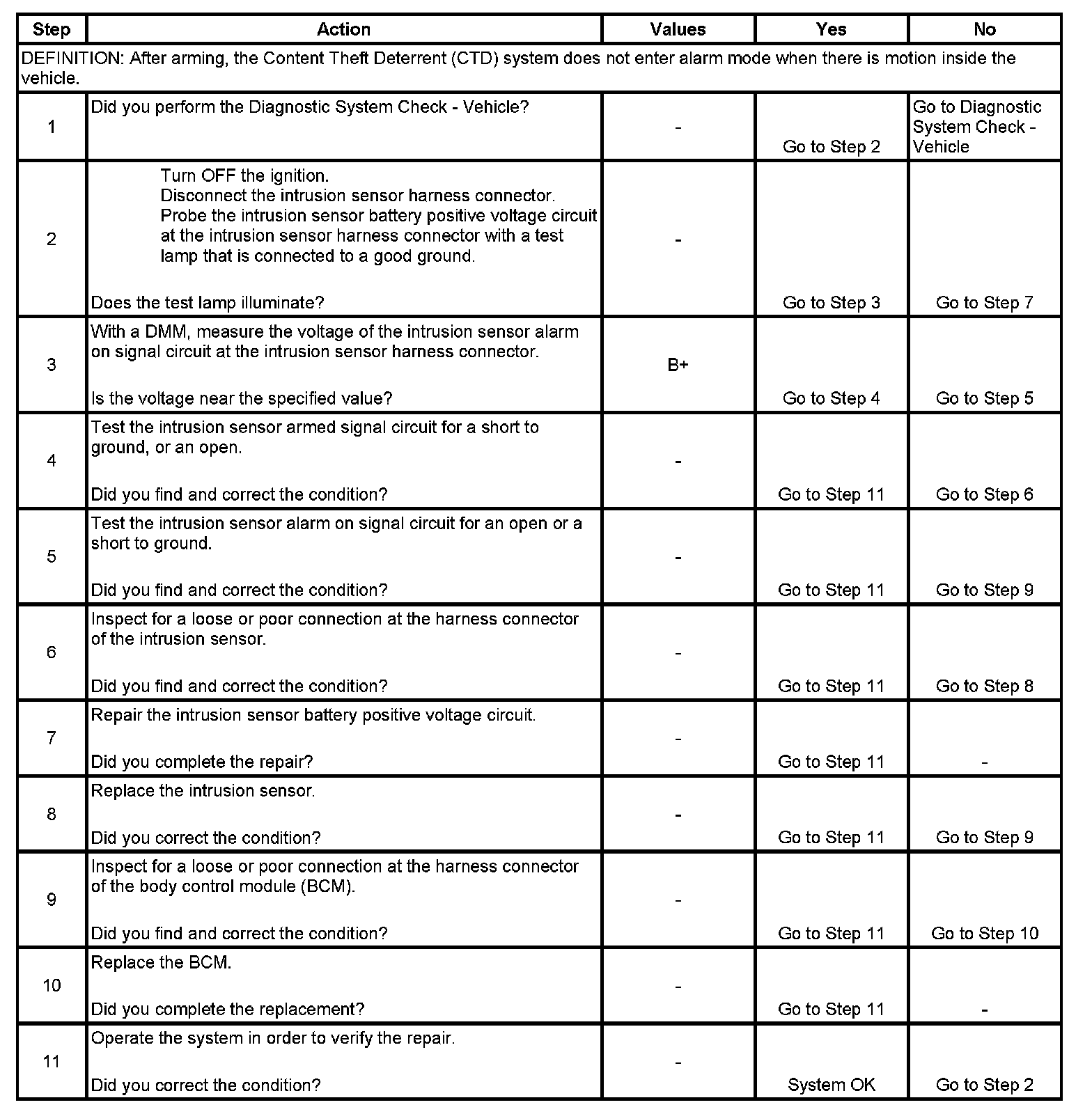 | Step | Action | Values | Yes | No |
|---|---|---|---|---|
| DEFINITION: After arming, the Content Theft Deterrent (CTD) system does not enter alarm mode when there is motion inside the vehicle. | | | | |
| 1 | Did you perform the Diagnostic System Check - Vehicle? | - | Go to Step 2 | Go to Diagnostic System Check - Vehicle |
| 2 | Turn OFF the ignition. Disconnect the intrusion sensor harness connector. Probe the intrusion sensor battery positive voltage circuit at the intrusion sensor harness connector with a test lamp that is connected to a good ground. Does the test lamp illuminate? | - | Go to Step 3 | Go to Step 7 |
| 3 | With a DMM, measure the voltage of the intrusion sensor alarm on signal circuit at the intrusion sensor harness connector. Is the voltage near the specified value? | B+ | Go to Step 4 | Go to Step 5 |
| 4 | Test the intrusion sensor armed signal circuit for a short to ground, or an open. Did you find and correct the condition? | - | Go to Step 11 | Go to Step 6 |
| 5 | Test the intrusion sensor alarm on signal circuit for an open or a short to ground. Did you find and correct the condition? | - | Go to Step 11 | Go to Step 9 |
| 6 | Inspect for a loose or poor connection at the harness connector of the intrusion sensor. Did you find and correct the condition? | - | Go to Step 11 | Go to Step 8 |
| 7 | Repair the intrusion sensor battery positive voltage circuit. Did you complete the repair? | - | Go to Step 11 | - |
| 8 | Replace the intrusion sensor. Did you correct the condition? | - | Go to Step 11 | Go to Step 9 |
| 9 | Inspect for a loose or poor connection at the harness connector of the body control module (BCM). Did you find and correct the condition? | - | Go to Step 11 | Go to Step 10 |
| 10 | Replace the BCM. Did you complete the replacement? | - | Go to Step 11 | - |
| 11 | Operate the system in order to verify the repair. Did you correct the condition? | - | System OK | Go to Step 2 |